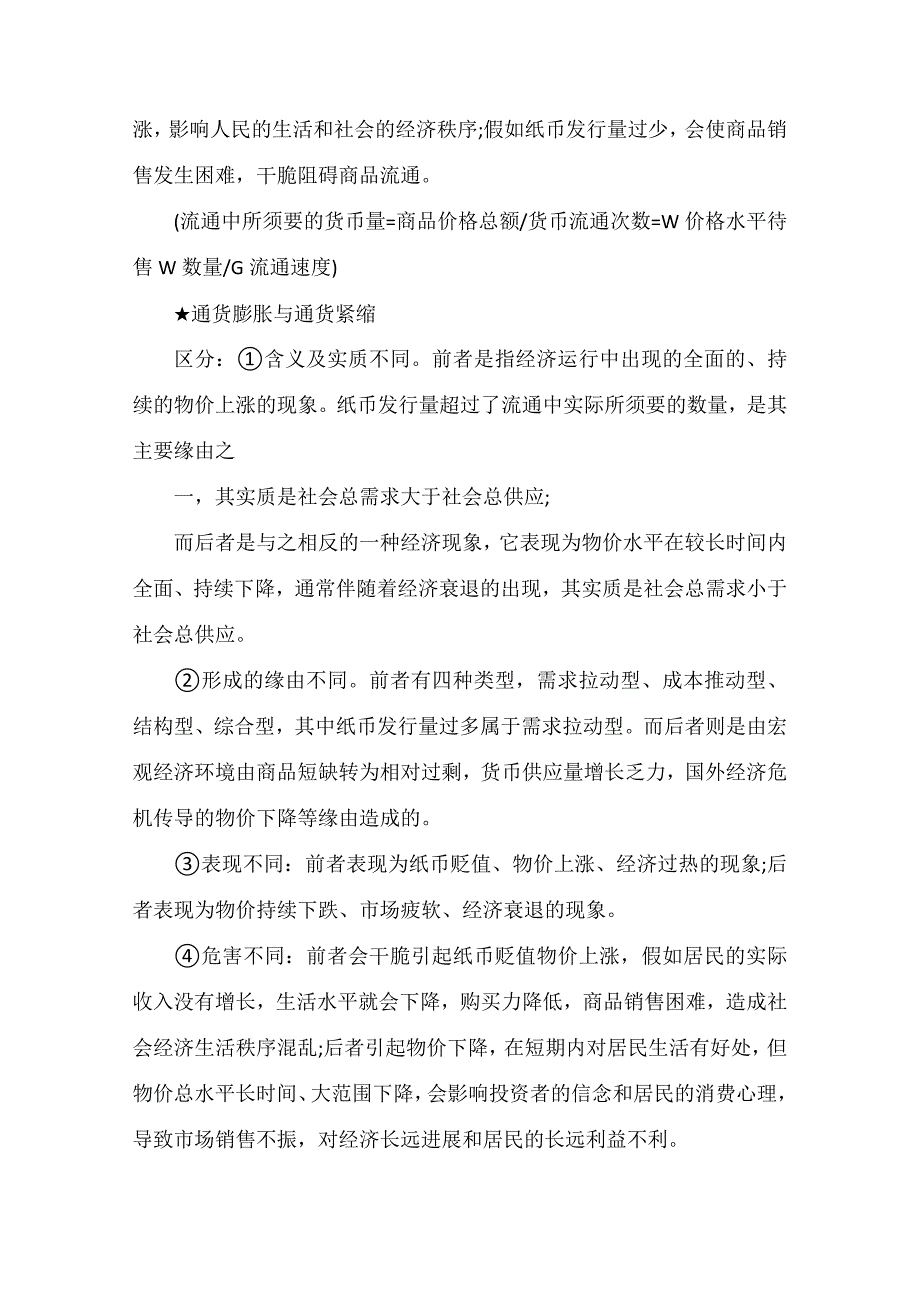 涨，影响人民的生活和社会的经济秩序;假如纸币发行量过少，会使商品销售发生困难，干脆阻碍商品流通。

(流通中所须要的货币量=商品价格总额/货币流通次数=W 价格水平待售 W 数量/G 流通速度)

★通货膨胀与通货紧缩

区分：①含义及实质不同。前者是指经济运行中出现的全面的、持续的物价上涨的现象。纸币发行量超过了流通中实际所须要的数量，是其主要缘由之

一，其实质是社会总需求大于社会总供应;

而后者是与之相反的一种经济现象，它表现为物价水平在较长时间内全面、持续下降，通常伴随着经济衰退的出现，其实质是社会总需求小于社会总供应。

②形成的缘由不同。前者有四种类型，需求拉动型、成本推动型、结构型、综合型，其中纸币发行量过多属于需求拉动型。而后者则是由宏观经济环境由商品短缺转为相对过剩，货币供应量增长乏力，国外经济危机传导的物价下降等缘由造成的。

③表现不同：前者表现为纸币贬值、物价上涨、经济过热的现象;后者表现为物价持续下跌、市场疲软、经济衰退的现象。

④危害不同：前者会干脆引起纸币贬值物价上涨，假如居民的实际收入没有增长，生活水平就会下降，购买力降低，商品销售困难，造成社会经济生活秩序混乱;后者引起物价下降，在短期内对居民生活有好处，但物价总水平长时间、大范围下降，会影响投资者的信念和居民的消费心理，导致市场销售不振，对经济长远进展和居民的长远利益不利。